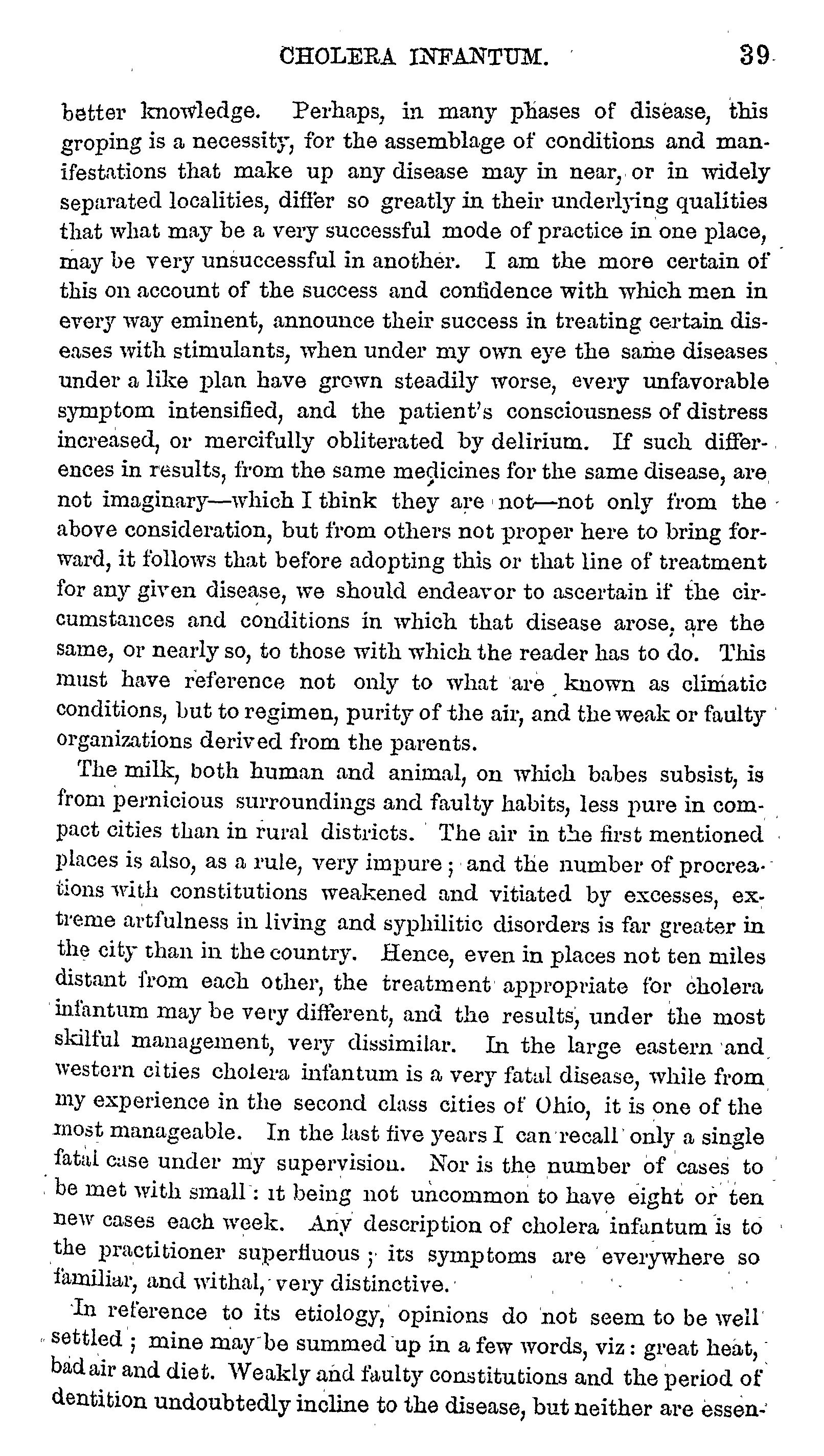 CHOLERA INFANTUM. 39

better knowledge. Perhaps, in many phases of disease, this groping is a necessity, for the assemblage of conditions and manifestations that make up any disease may in near, or in widely separated localities, differ so greatly in their underlying qualities that what may be a very successful mode of practice in one place, may be very unsuccessful in another. I am the more certain of this on account of the success and confidence with which men in every way eminent, announce their success in treating certain diseases with stimulants, when under my own eye the same diseases under a like plan have grown steadily worse, every unfavorable symptom intensified, and the patient's consciousness of distress increased, or mercifully obliterated by delirium. If such differences in results, from the same medicines for the same disease, are not imaginary—which I think they are not—not only from the above consideration, but from others not proper here to bring forward, it follows that before adopting this or that line of treatment for any given disease, we should endeavor to ascertain if the circumstances and conditions in which that disease arose, are the same, or nearly so, to those with which the reader has to do. This must have reference not only to what are known as climatic conditions, but to regimen, purity of the air, and the weak or faulty organizations derived from the parents.

The milk, both human and animal, on which babes subsist, is from pernicious surroundings and faulty habits, less pure in compact cities than in rural districts. The air in the first mentioned places is also, as a rule, very impure; and the number of procreations with constitutions weakened and vitiated by excesses, extreme artfulness in living and syphilitic disorders is far greater in the city than in the country. Hence, even in places not ten miles distant from each other, the treatment appropriate for cholera infantum may be very different, and the results, under the most skilful management, very dissimilar. In the large eastern and western cities cholera infantum is a very fatal disease, while from my experience in the second class cities of Ohio, it is one of the most manageable. In the last five years I can recall only a single fatal case under my supervision. Nor is the number of cases to be met with small: it being not uncommon to have eight or ten new cases each week. Any description of cholera infantum is to the practitioner superfluous; its symptoms are everywhere so familiar, and withal, very distinctive.

In reference to its etiology, opinions do not seem to be well settled; mine may be summed up in a few words, viz: great heat, bad air and diet. Weakly and faulty constitutions and the period of dentition undoubtedly incline to the disease, but neither are essen-